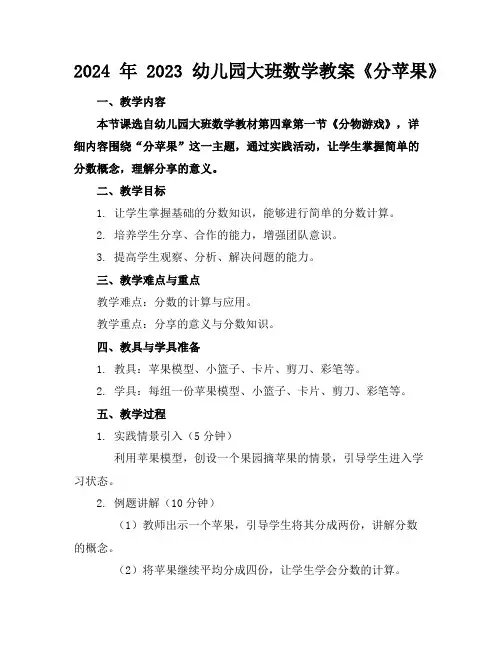 2024 年 2023 幼儿园大班数学教案《分苹果》

一、教学内容

本节课选自幼儿园大班数学教材第四章第一节《分物游戏》，详细内容围绕“分苹果”这一主题，通过实践活动，让学生掌握简单的分数概念，理解分享的意义。

二、教学目标

1. 让学生掌握基础的分数知识，能够进行简单的分数计算。

2. 培养学生分享、合作的能力，增强团队意识。

3. 提高学生观察、分析、解决问题的能力。

三、教学难点与重点

教学难点：分数的计算与应用。

教学重点：分享的意义与分数知识。

四、教具与学具准备

1. 教具：苹果模型、小篮子、卡片、剪刀、彩笔等。

2. 学具：每组一份苹果模型、小篮子、卡片、剪刀、彩笔等。

五、教学过程

1. 实践情景引入（5 分钟）

利用苹果模型，创设一个果园摘苹果的情景，引导学生进入学习状态。

2. 例题讲解（10 分钟）

（1）教师出示一个苹果，引导学生将其分成两份，讲解分数的概念。

（2）将苹果继续平均分成四份，让学生学会分数的计算。